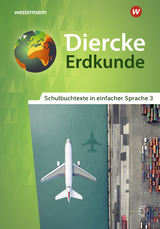 westermann

W

Diercke
Erdkunde

Schulbuchtexte in einfacher Sprache 3